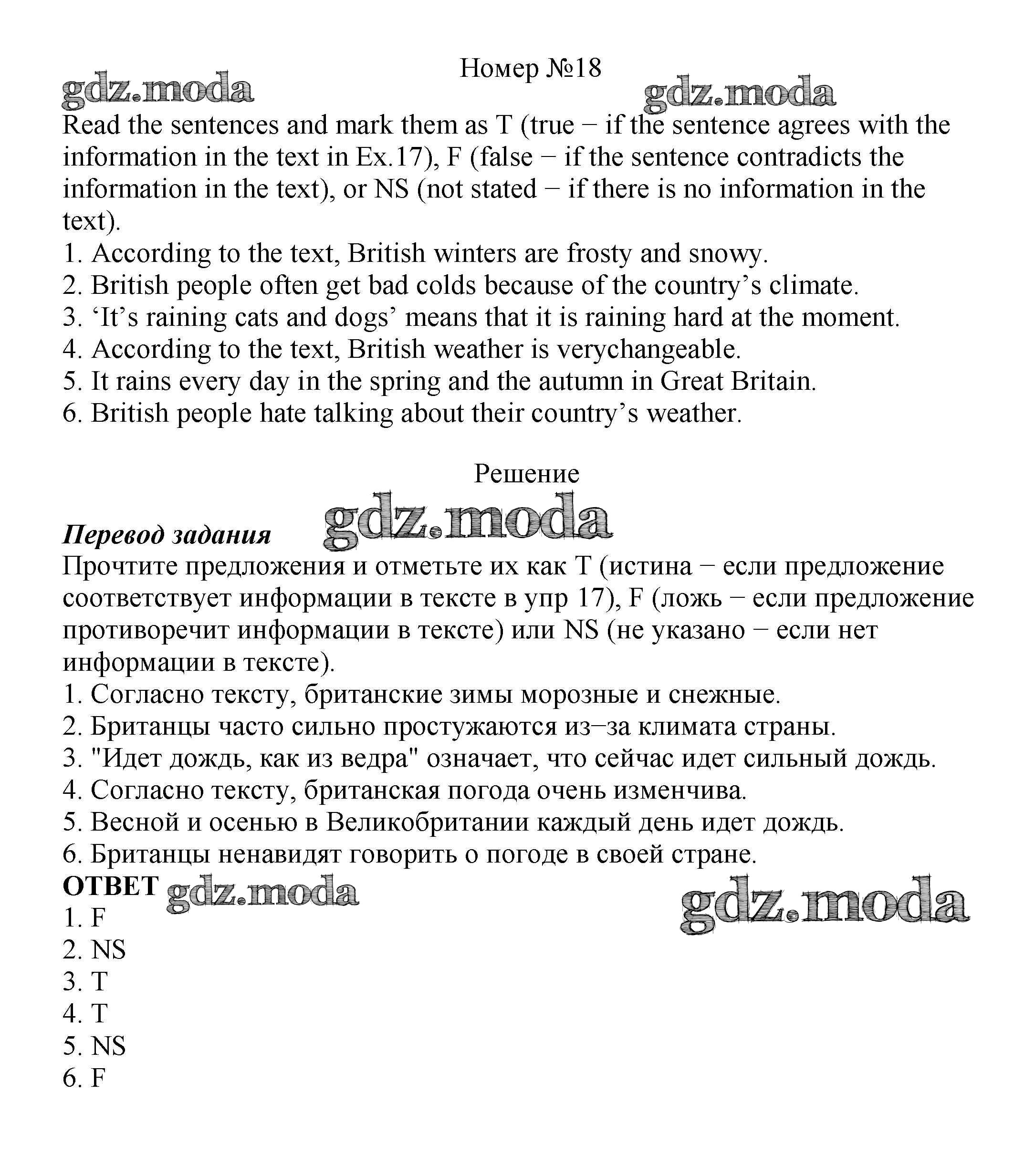 Номер №18

gdz.moda gdz.moda

Read the sentences and mark them as T (true − if the sentence agrees with the information in the text in Ex.17), F (false − if the sentence contradicts the information in the text), or NS (not stated − if there is no information in the text).
1. According to the text, British winters are frosty and snowy.
2. British people often get bad colds because of the country’s climate.
3. ‘It’s raining cats and dogs’ means that it is raining hard at the moment.
4. According to the text, British weather is verychangeable.
5. It rains every day in the spring and the autumn in Great Britain.
6. British people hate talking about their country’s weather.

Решение

gdz.moda

Перевод задания
Прочтите предложения и отметьте их как T (истина − если предложение соответствует информации в тексте в упр 17), F (ложь − если предложение противоречит информации в тексте) или NS (не указано − если нет информации в тексте).
1. Согласно тексту, британские зимы морозные и снежные.
2. Британцы часто сильно простужаются из−за климата страны.
3. "Идет дождь, как из ведра" означает, что сейчас идет сильный дождь.
4. Согласно тексту, британская погода очень изменчива.
5. Весной и осенью в Великобритании каждый день идет дождь.
6. Британцы ненавидят говорить о погоде в своей стране.
ОТВЕТ gdz.moda gdz.moda
1. F
2. NS
3. T
4. T
5. NS
6. F